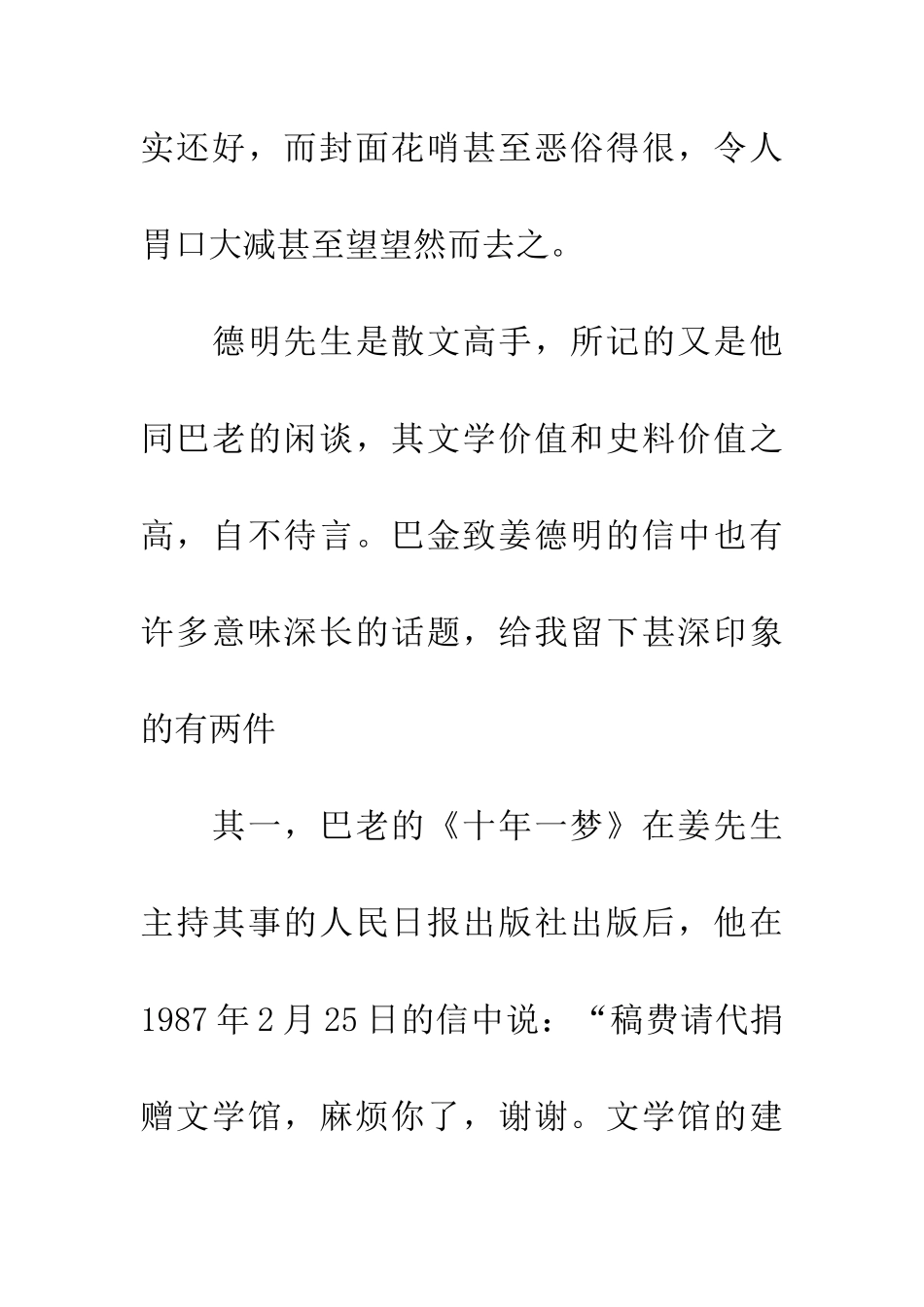 实还好，而封面花哨甚至恶俗得很，令人胃口大减甚至望望然而去之。

德明先生是散文高手，所记的又是他同巴老的闲谈，其文学价值和史料价值之高，自不待言。巴金致姜德明的信中也有许多意味深长的话题，给我留下甚深印象的有两件

其一，巴老的《十年一梦》在姜先生主持其事的人民日报出版社出版后，他在1987年2月25日的信中说：“稿费请代捐赠文学馆，麻烦你了，谢谢。文学馆的建